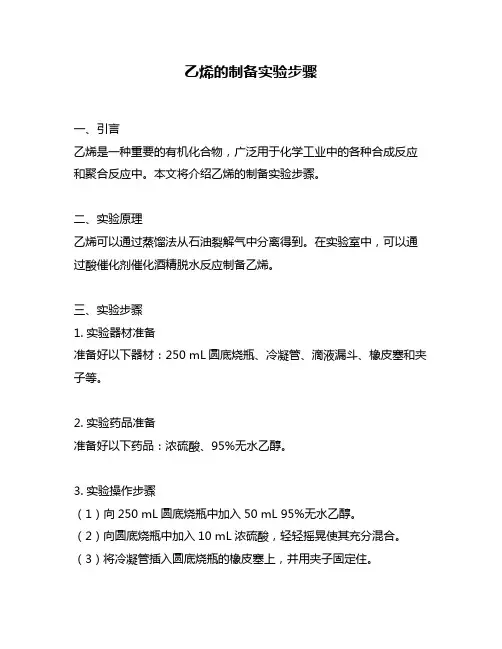 乙烯的制备实验步骤

一、引言
乙烯是一种重要的有机化合物，广泛用于化学工业中的各种合成反应和聚合反应中。本文将介绍乙烯的制备实验步骤。

二、实验原理
乙烯可以通过蒸馏法从石油裂解气中分离得到。在实验室中，可以通过酸催化剂催化酒精脱水反应制备乙烯。

三、实验步骤
1. 实验器材准备
准备好以下器材：250 mL 圆底烧瓶、冷凝管、滴液漏斗、橡皮塞和夹子等。

2. 实验药品准备
准备好以下药品：浓硫酸、95%无水乙醇。

3. 实验操作步骤
（1）向 250 mL 圆底烧瓶中加入 50 mL 95%无水乙醇。
（2）向圆底烧瓶中加入 10 mL 浓硫酸，轻轻摇晃使其充分混合。
（3）将冷凝管插入圆底烧瓶的橡皮塞上，并用夹子固定住。